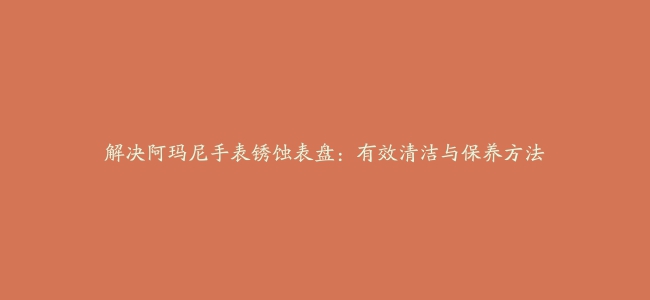 解决阿玛尼手表锈蚀表盘：有效清洁与保养方法